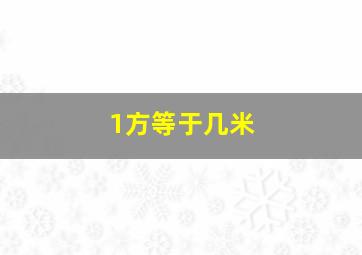 1方等于几米